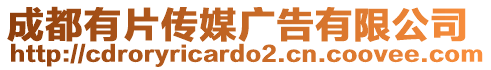 成都有片传媒广告有限公司
http://cdroryricardo2.cn.coovee.com